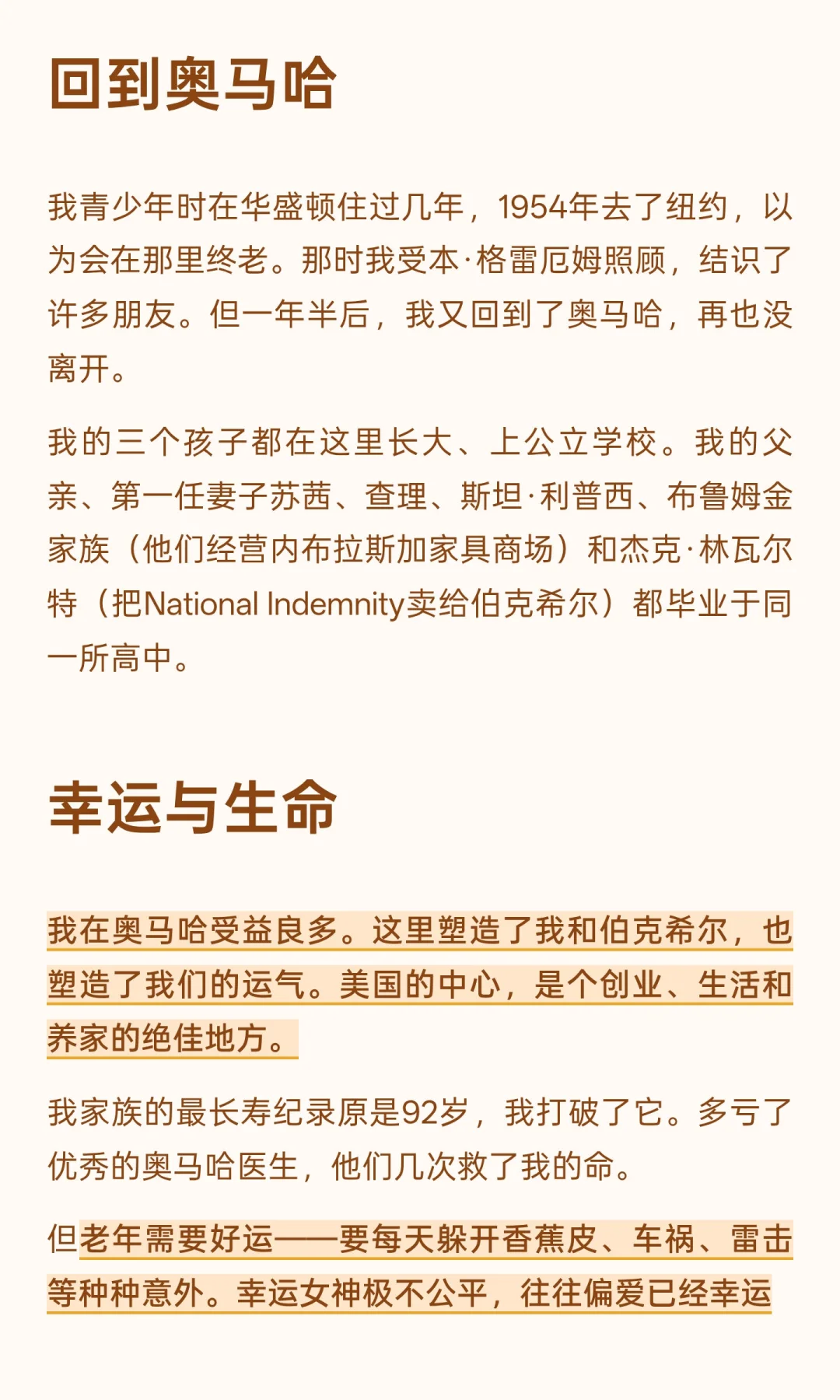 回到奥马哈

我青少年时在华盛顿住过几年，1954年去了纽约，以为会在那里终老。那时我受本·格雷厄姆照顾，结识了许多朋友。但一年半后，我又回到了奥马哈，再也没离开。

我的三个孩子都在这里长大、上公立学校。我的父亲、第一任妻子苏茜、查理、斯坦·利普西、布鲁姆金家族（他们经营内布拉斯加家具商场）和杰克·林瓦尔特（把National Indemnity卖给伯克希尔）都毕业于同一所高中。

幸运与生命

我在奥马哈受益良多。这里塑造了我和伯克希尔，也塑造了我们的运气。美国的中心，是个创业、生活和养家的绝佳地方。

我家族的最长寿纪录原是92岁，我打破了它。多亏了优秀的奥马哈医生，他们几次救了我的命。

但老年需要好运——要每天躲开香蕉皮、车祸、雷击等种种意外。幸运女神极不公平，往往偏爱已经幸运